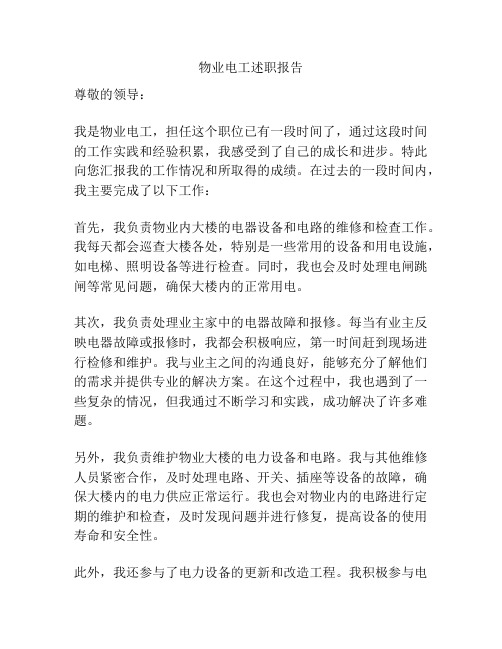 物业电工述职报告

尊敬的领导：

我是物业电工，担任这个职位已有一段时间了，通过这段时间的工作实践和经验积累，我感受到了自己的成长和进步。特此向您汇报我的工作情况和所取得的成绩。在过去的一段时间内，我主要完成了以下工作：

首先，我负责物业内大楼的电器设备和电路的维修和检查工作。我每天都会巡查大楼各处，特别是一些常用的设备和用电设施，如电梯、照明设备等进行检查。同时，我也会及时处理电闸跳闸等常见问题，确保大楼内的正常用电。

其次，我负责处理业主家中的电器故障和报修。每当有业主反映电器故障或报修时，我都会积极响应，第一时间赶到现场进行检修和维护。我与业主之间的沟通良好，能够充分了解他们的需求并提供专业的解决方案。在这个过程中，我也遇到了一些复杂的情况，但我通过不断学习和实践，成功解决了许多难题。

另外，我负责维护物业大楼的电力设备和电路。我与其他维修人员紧密合作，及时处理电路、开关、插座等设备的故障，确保大楼内的电力供应正常运行。我也会对物业内的电路进行定期的维护和检查，及时发现问题并进行修复，提高设备的使用寿命和安全性。

此外，我还参与了电力设备的更新和改造工程。我积极参与电